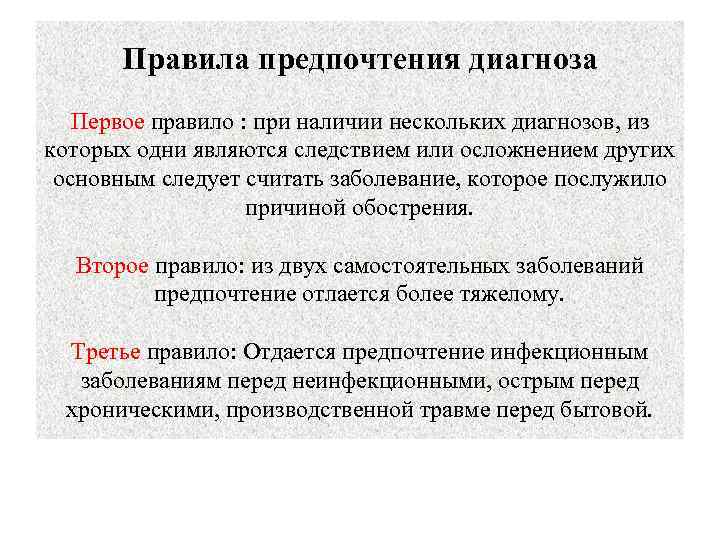 Правила предпочтения диагноза

Первое правило : при наличии нескольких диагнозов, из которых одни являются следствием или осложнением других основным следует считать заболевание, которое послужило причиной обострения.

Второе правило: из двух самостоятельных заболеваний предпочтение отлается более тяжелому.

Третье правило: Отдается предпочтение инфекционным заболеваниям перед неинфекционными, острым перед хроническими, производственной травме перед бытовой.